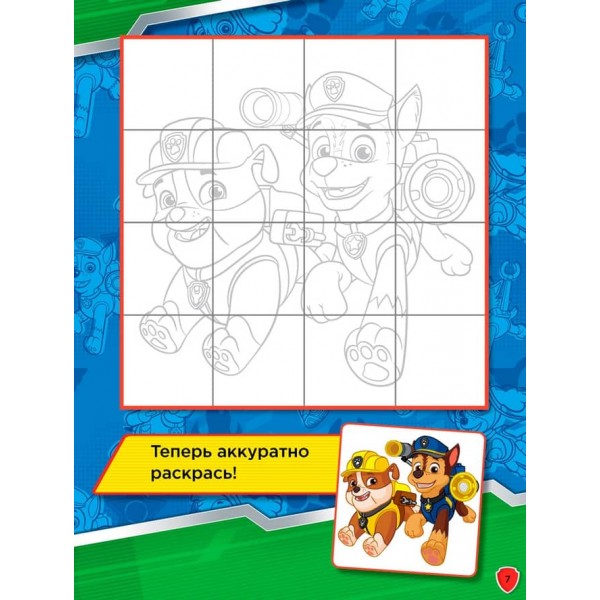 Теперь аккуратно раскрась!

7